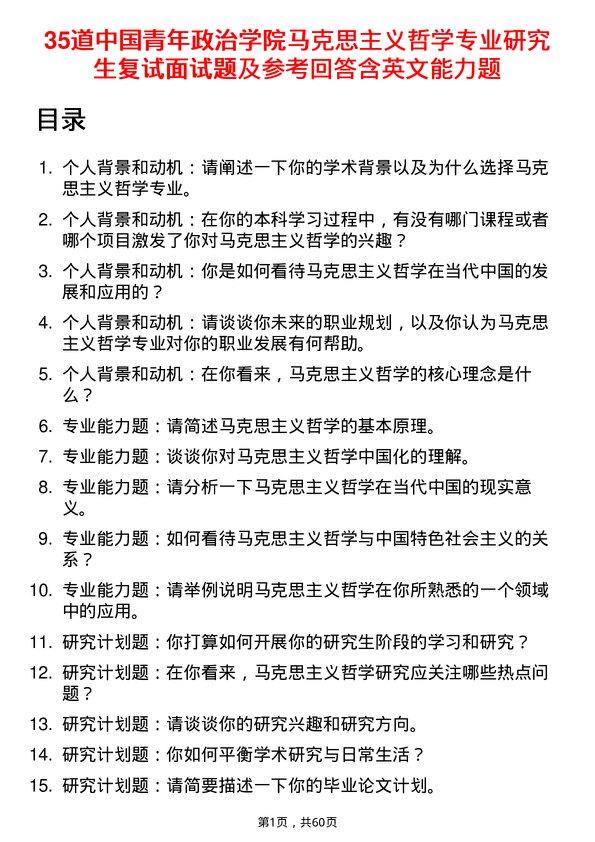 35道中国青年政治学院马克思主义哲学专业研究生复试面试题及参考回答含英文能力题

目录

1. 个人背景和动机：请阐述一下你的学术背景以及为什么选择马克思主义哲学专业。
2. 个人背景和动机：在你的本科学习过程中，有没有哪门课程或者哪个项目激发了你对马克思主义哲学的兴趣？
3. 个人背景和动机：你是如何看待马克思主义哲学在当代中国的发展和应用的？
4. 个人背景和动机：请谈谈你未来的职业规划，以及你认为马克思主义哲学专业对你的职业发展有何帮助。
5. 个人背景和动机：在你看来，马克思主义哲学的核心理念是什么？
6. 专业能力题：请简述马克思主义哲学的基本原理。
7. 专业能力题：谈谈你对马克思主义哲学中国化的理解。
8. 专业能力题：请分析一下马克思主义哲学在当代中国的现实意义。
9. 专业能力题：如何看待马克思主义哲学与中国特色社会主义的关系？
10. 专业能力题：请举例说明马克思主义哲学在你所熟悉的一个领域中的应用。
11. 研究计划题：你打算如何开展你的研究生阶段的学习和研究？
12. 研究计划题：在你看来，马克思主义哲学研究应关注哪些热点问题？
13. 研究计划题：请谈谈你的研究兴趣和研究方向。
14. 研究计划题：你如何平衡学术研究与日常生活？
15. 研究计划题：请简要描述一下你的毕业论文计划。

第1页，共60页